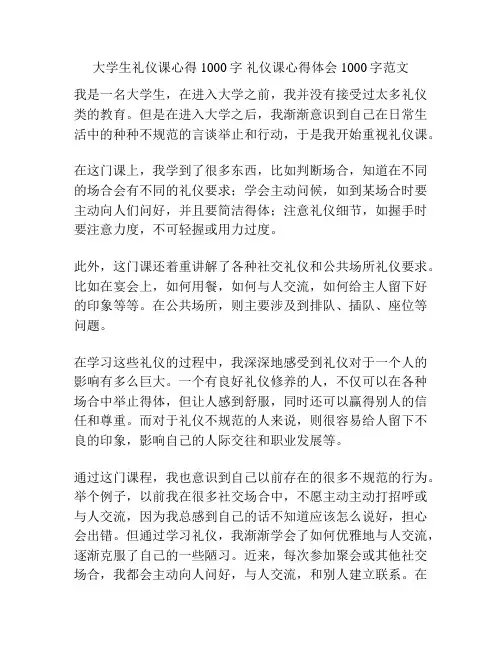 大学生礼仪课心得 1000 字 礼仪课心得体会 1000 字范文

我是一名大学生，在进入大学之前，我并没有接受过太多礼仪类的教育。但是在进入大学之后，我渐渐意识到自己在日常生活中的种种不规范的言谈举止和行动，于是我开始重视礼仪课。

在这门课上，我学到了很多东西，比如判断场合，知道在不同的场合会有不同的礼仪要求；学会主动问候，如到某场合时要主动向人们问好，并且要简洁得体；注意礼仪细节，如握手时要注意力度，不可轻握或用力过度。

此外，这门课还着重讲解了各种社交礼仪和公共场所礼仪要求。比如在宴会上，如何用餐，如何与人交流，如何给主人留下好的印象等等。在公共场所，则主要涉及到排队、插队、座位等问题。

在学习这些礼仪的过程中，我深深地感受到礼仪对于一个人的影响有多么巨大。一个有良好礼仪修养的人，不仅可以在各种场合中举止得体，但让人感到舒服，同时还可以赢得别人的信任和尊重。而对于礼仪不规范的人来说，则很容易给人留下不良的印象，影响自己的人际交往和职业发展等。

通过这门课程，我也意识到自己以前存在的很多不规范的行为。举个例子，以前我在很多社交场合中，不愿主动主动打招呼或与人交流，因为我总感到自己的话不知道应该怎么说好，担心会出错。但通过学习礼仪，我渐渐学会了如何优雅地与人交流，逐渐克服了自己的一些陋习。近来，每次参加聚会或其他社交场合，我都会主动向人问好，与人交流，和别人建立联系。在